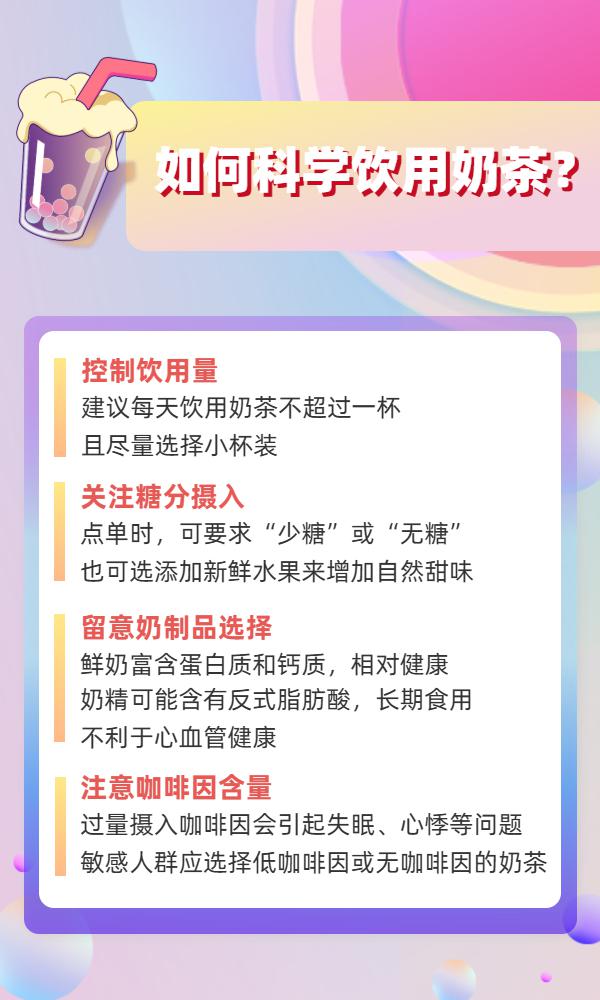 如何科学饮用奶茶?

控制饮用量
建议每天饮用奶茶不超过一杯
且尽量选择小杯装

关注糖分摄入
点单时，可要求“少糖”或“无糖”
也可选添加新鲜水果来增加自然甜味

留意奶制品选择
鲜奶富含蛋白质和钙质，相对健康
奶精可能含有反式脂肪酸，长期食用
不利于心血管健康

注意咖啡因含量
过量摄入咖啡因会引起失眠、心悸等问题
敏感人群应选择低咖啡因或无咖啡因的奶茶